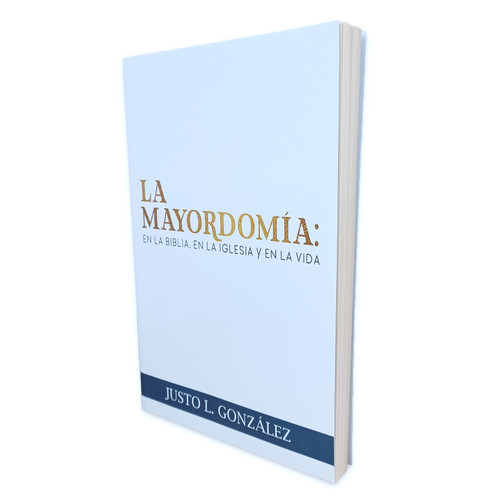 LA MAYORDOMÍA:
EN LA BIBLIA, EN LA IGLESIA Y EN LA VIDA

JUSTO L. GONZÁLEZ